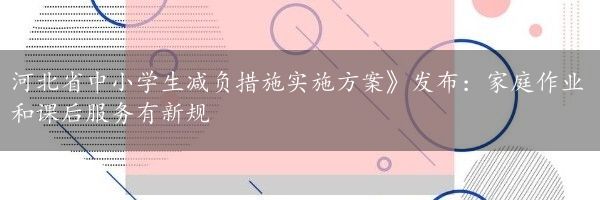 河北省中小学生减负措施实施方案》发布：家庭作业和课后服务有新规